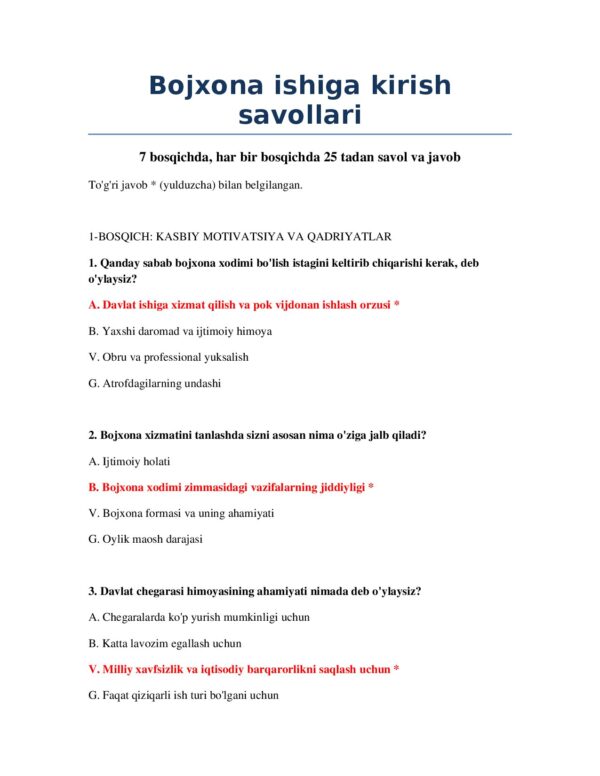 Bojxona ishiga kirish savollari

7 bosqichda, har bir bosqichda 25 tadan savol va javob

To'g'ri javob * (yulduzcha) bilan belgilangan.

1-BOSQICH: KASBIY MOTIVATSIYA VA QADRIYATLAR

1. Qanday sabab bojxona xodimi bo'lish istagini keltirib chiqarishi kerak, deb o'ylaysiz?

A. Davlat ishiga xizmat qilish va pok vijdonan ishlash orzusi *

B. Yaxshi daromad va ijtimoiy himoya

V. Obru va professional yuksalish

G. Atrofdagilarning undashi

2. Bojxona xizmatini tanlashda sizni asosan nima o'ziga jalb qiladi?

A. Ijtimoiy holati

B. Bojxona xodimi zimmasidagi vazifalarning jiddiyligi *

V. Bojxona formasi va uning ahamiyati

G. Oylik maosh darajasi

3. Davlat chegarasi himoyasining ahamiyati nimada deb o'ylaysiz?

A. Chegaralarda ko'p yurish mumkinligi uchun

B. Katta lavozim egallash uchun

V. Milliy xavfsizlik va iqtisodiy barqarorlikni saqlash uchun *

G. Faqat qiziqarli ish turi bo'lgani uchun